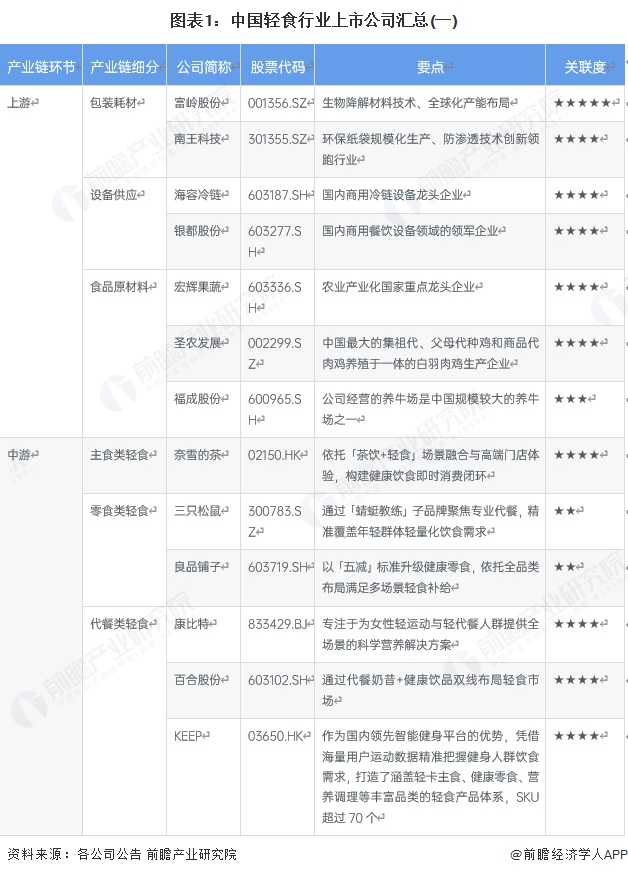 图表1：中国轻食行业上市公司汇总(一)

| 产业链环节 | 产业链细分 | 公司简称 | 股票代码 | 要点 | 关联度 |
|---|---|---|---|---|---|
| 上游 | 包装耗材 | 富岭股份 | 001356.SZ | 生物降解材料技术、全球化产能布局 | ★★★★★ |
| | | 南王科技 | 301355.SZ | 环保纸袋规模化生产、防渗透技术创新领跑行业 | ★★★★ |
| | 设备供应 | 海容冷链 | 603187.SH | 国内商用冷链设备龙头企业 | ★★★★ |
| | | 银都股份 | 603277.SH | 国内商用餐饮设备领域的领军企业 | ★★★★ |
| | 食品原材料 | 宏辉果蔬 | 603336.SH | 农业产业化国家重点龙头企业 | ★★★★ |
| | | 圣农发展 | 002299.SZ | 中国最大的集祖代、父母代种鸡和商品代肉鸡养殖于一体的白羽肉鸡生产企业 | ★★★★ |
| | | 福成股份 | 600965.SH | 公司经营的养牛场是中国规模较大的养牛场之一 | ★★★ |
| 中游 | 主食类轻食 | 奈雪的茶 | 02150.HK | 依托「茶饮+轻食」场景融合与高端门店体验，构建健康饮食即时消费闭环 | ★★★★ |
| | 零食类轻食 | 三只松鼠 | 300783.SZ | 通过「蜻蜓教练」子品牌聚焦专业代餐，精准覆盖年轻群体轻量化饮食需求 | ★★ |
| | | 良品铺子 | 603719.SH | 以「五减」标准升级健康零食，依托全品类布局满足多场景轻食补给 | ★★ |
| | 代餐类轻食 | 康比特 | 833429.BJ | 专注于为女性轻运动与轻代餐人群提供全场景的科学营养解决方案 | ★★★★ |
| | | 百合股份 | 603102.SH | 通过代餐奶昔+健康饮品双线布局轻食市场 | ★★★★ |
| | | KEEP | 03650.HK | 作为国内领先智能健身平台的优势，凭借海量用户运动数据精准把握健身人群饮食需求，打造了涵盖轻卡主食、健康零食、营养调理等丰富品类的轻食产品体系，SKU超过70个 | ★★★★ |

资料来源：各公司公告 前瞻产业研究院

@前瞻经济学人APP

前瞻产业研究院